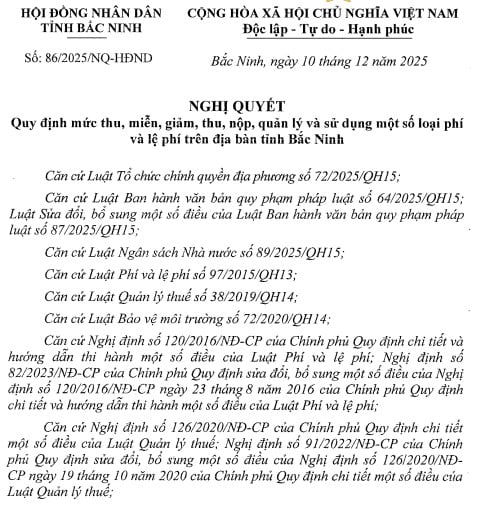 HỘI ĐỒNG NHÂN DÂN
TỈNH BẮC NINH

Số: 86/2025/NQ-HĐND

CỘNG HÒA XÃ HỘI CHỦ NGHĨA VIỆT NAM
Độc lập - Tự do - Hạnh phúc

Bắc Ninh, ngày 10 tháng 12 năm 2025

NGHỊ QUYẾT
Quy định mức thu, miễn, giảm, thu, nộp, quản lý và sử dụng một số loại phí và lệ phí trên địa bàn tỉnh Bắc Ninh

Căn cứ Luật Tổ chức chính quyền địa phương số 72/2025/QH15;

Căn cứ Luật Ban hành văn bản quy phạm pháp luật số 64/2025/QH15; Luật Sửa đổi, bổ sung một số điều của Luật Ban hành văn bản quy phạm pháp luật số 87/2025/QH15;

Căn cứ Luật Ngân sách Nhà nước số 89/2025/QH15;

Căn cứ Luật Phí và lệ phí số 97/2015/QH13;

Căn cứ Luật Quản lý thuế số 38/2019/QH14;

Căn cứ Luật Bảo vệ môi trường số 72/2020/QH14;

Căn cứ Nghị định số 120/2016/NĐ-CP của Chính phủ Quy định chi tiết và hướng dẫn thi hành một số điều của Luật Phí và lệ phí; Nghị định số 82/2023/NĐ-CP của Chính phủ Quy định sửa đổi, bổ sung một số điều của Nghị định số 120/2016/NĐ-CP ngày 23 tháng 8 năm 2016 của Chính phủ Quy định chi tiết và hướng dẫn thi hành một số điều của Luật Phí và lệ phí;

Căn cứ Nghị định số 126/2020/NĐ-CP của Chính phủ Quy định chi tiết một số điều của Luật Quản lý thuế; Nghị định số 91/2022/NĐ-CP của Chính phủ Quy định sửa đổi, bổ sung một số điều của Nghị định số 126/2020/NĐ-CP ngày 19 tháng 10 năm 2020 của Chính phủ Quy định chi tiết một số điều của Luật Quản lý thuế;